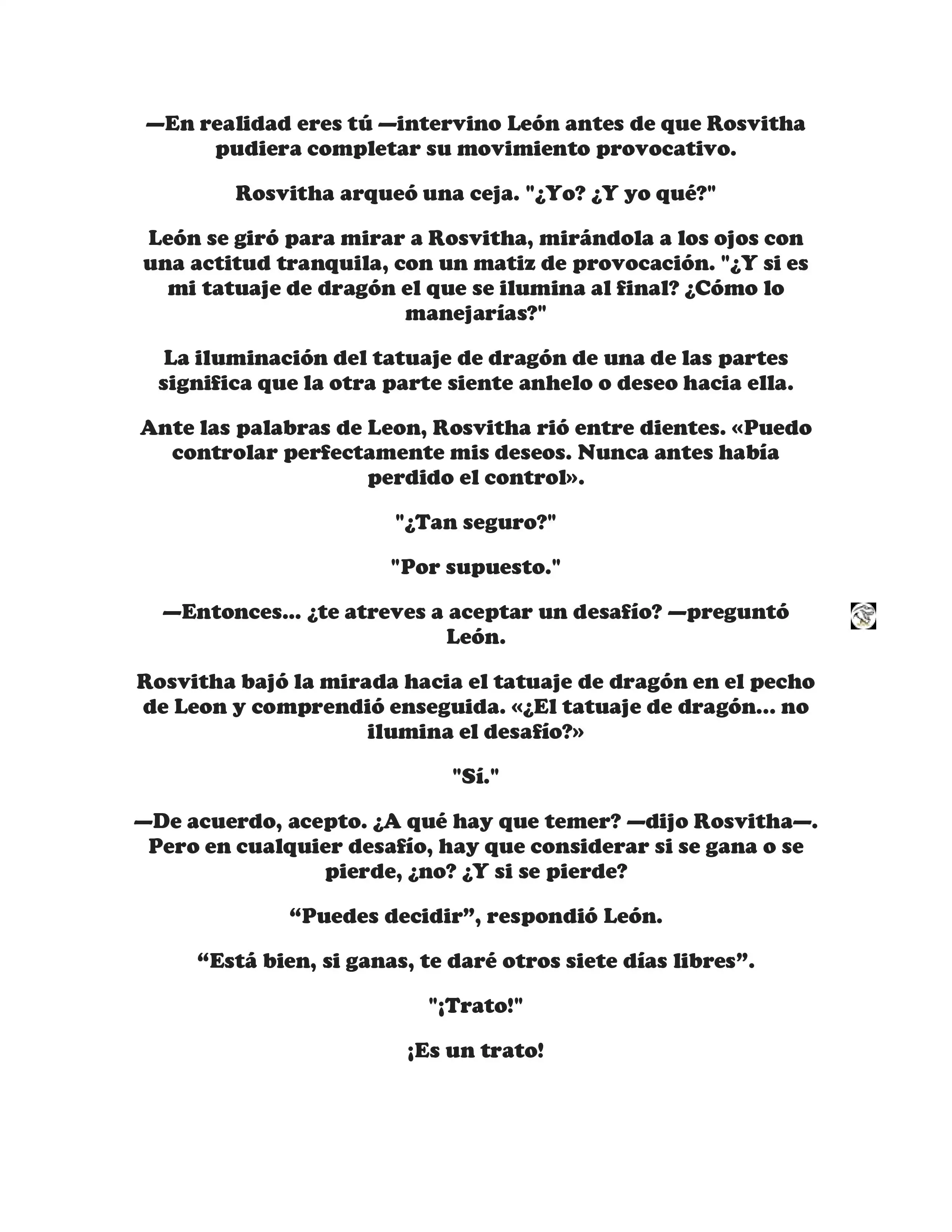 —En realidad eres tú —intervino León antes de que Rosvitha pudiera completar su movimiento provocativo.

Rosvitha arqueó una ceja. "¿Yo? ¿Y yo qué?"

León se giró para mirar a Rosvitha, mirándola a los ojos con una actitud tranquila, con un matiz de provocación. "¿Y si es mi tatuaje de dragón el que se ilumina al final? ¿Cómo lo manejarías?"

La iluminación del tatuaje de dragón de una de las partes significa que la otra parte siente anhelo o deseo hacia ella.

Ante las palabras de Leon, Rosvitha rió entre dientes. «Puedo controlar perfectamente mis deseos. Nunca antes había perdido el control».

"¿Tan seguro?"

"Por supuesto."

—Entonces... ¿te atreves a aceptar un desafío? —preguntó León.

Rosvitha bajó la mirada hacia el tatuaje de dragón en el pecho de Leon y comprendió enseguida. «¿El tatuaje de dragón... no ilumina el desafío?»

"Sí."

—De acuerdo, acepto. ¿A qué hay que temer? —dijo Rosvitha—. Pero en cualquier desafío, hay que considerar si se gana o se pierde, ¿no? ¿Y si se pierde?

“Puedes decidir”, respondió León.

“Está bien, si ganas, te daré otros siete días libres”.

"¡Trato!"

¡Es un trato!